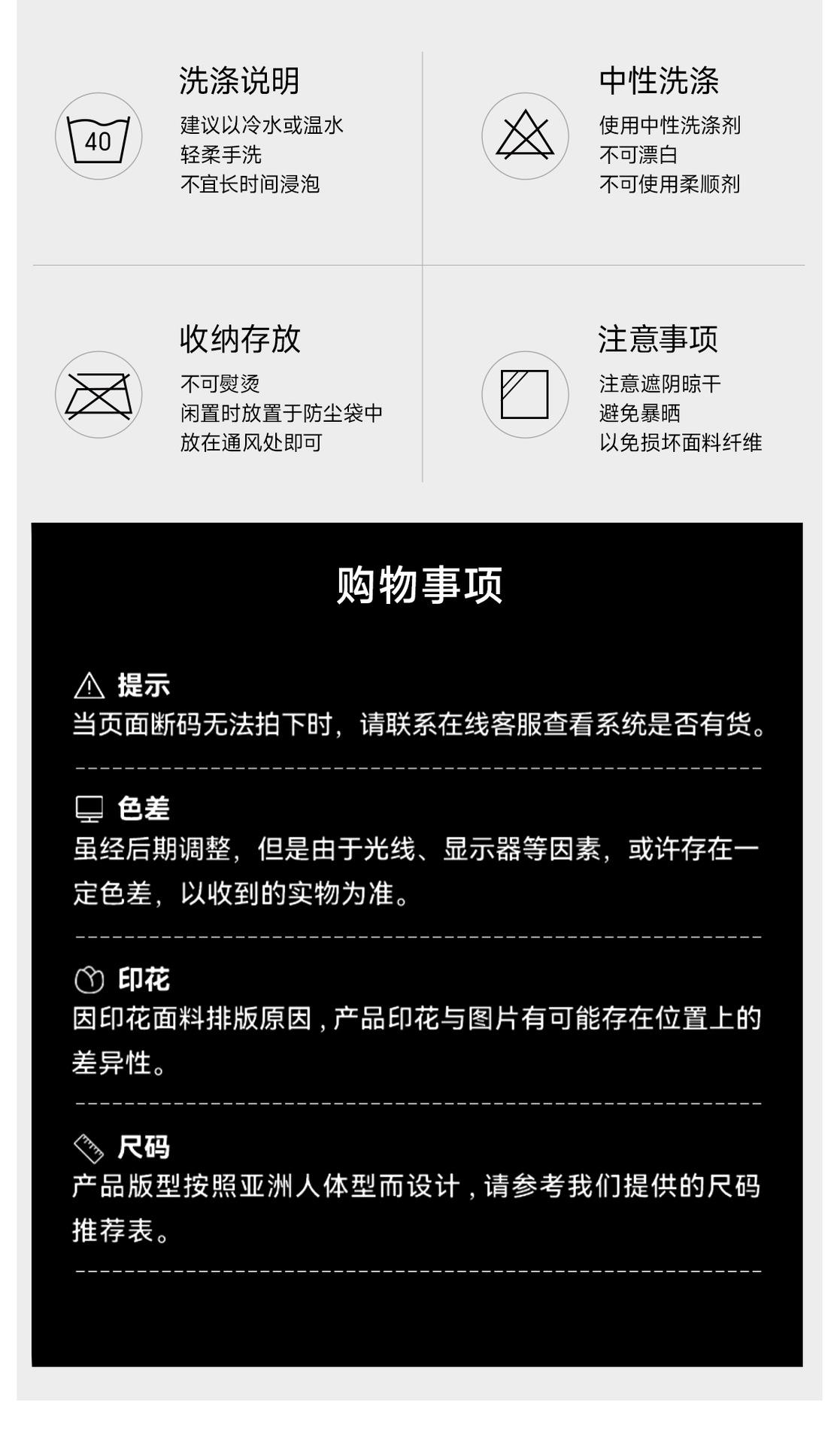 40

洗涤说明
建议以冷水或温水
轻柔手洗
不宜长时间浸泡

中性洗涤
使用中性洗涤剂
不可漂白
不可使用柔顺剂

收纳存放
不可熨烫
闲置时放置于防尘袋中
放在通风处即可

注意事项
注意遮阴晾干
避免暴晒
以免损坏面料纤维

购物事项

提示
当页面断码无法拍下时，请联系在线客服查看系统是否有货。

色差
虽经后期调整，但是由于光线、显示器等因素，或许存在一定色差，以收到的实物为准。

印花
因印花面料排版原因，产品印花与图片有可能存在位置上的差异性。

尺码
产品版型按照亚洲人体型而设计，请参考我们提供的尺码推荐表。